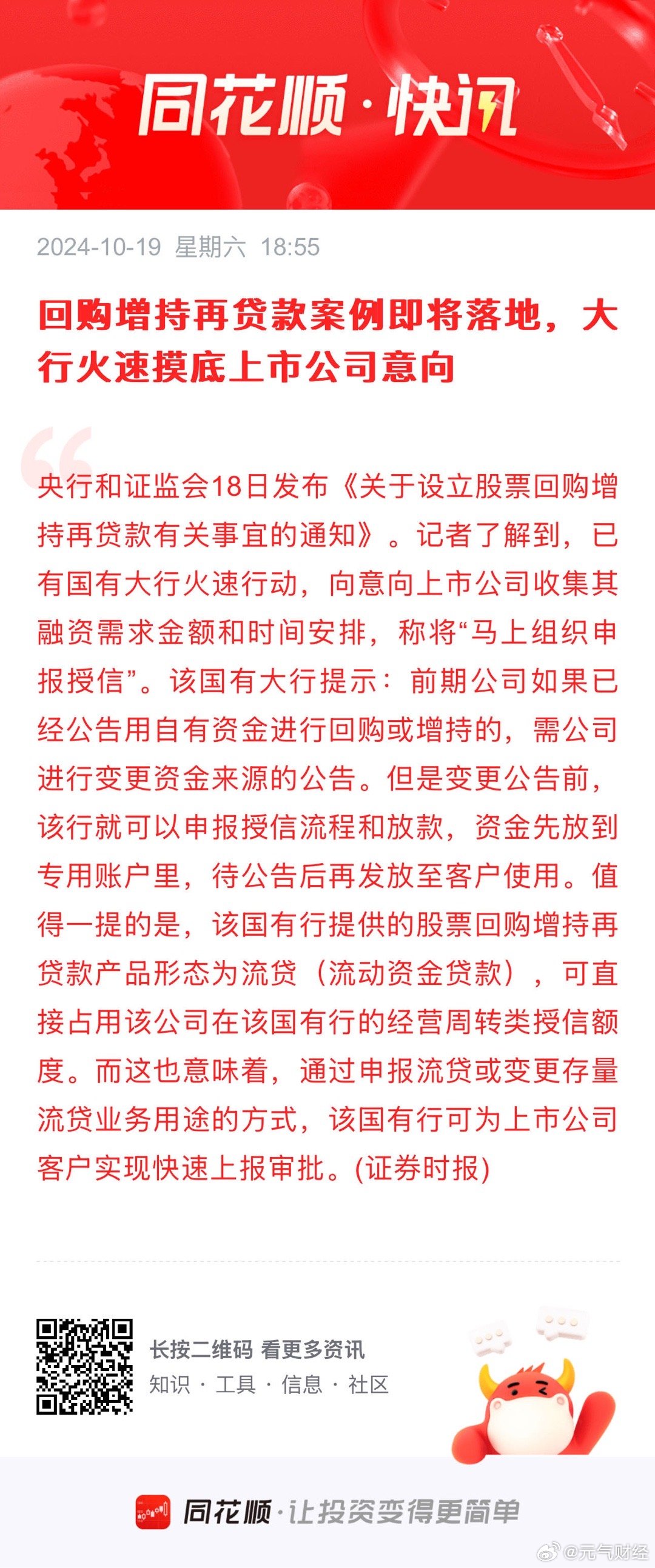 同花顺·快讯

2024-10-19 星期六 18:55

回购增持再贷款案例即将落地，大行火速摸底上市公司意向

央行和证监会18日发布《关于设立股票回购增持再贷款有关事宜的通知》。记者了解到，已有国有大行火速行动，向意向上市公司收集其融资需求金额和时间安排，称将“马上组织申报授信”。该国有大行提示：前期公司如果已经公告用自有资金进行回购或增持的，需公司进行变更资金来源的公告。但是变更公告前，该行就可以申报授信流程和放款，资金先放到专用账户里，待公告后再发放至客户使用。值得一提的是，该国有行提供的股票回购增持再贷款产品形态为流贷（流动资金贷款），可直接占用该公司在该国有行的经营周转类授信额度。而这也意味着，通过申报流贷或变更存量流贷业务用途的方式，该国有行可为上市公司客户实现快速上报审批。(证券时报)

长按二维码 看更多资讯
知识 · 工具 · 信息 · 社区

同花顺·让投资变得更简单

@元气财经